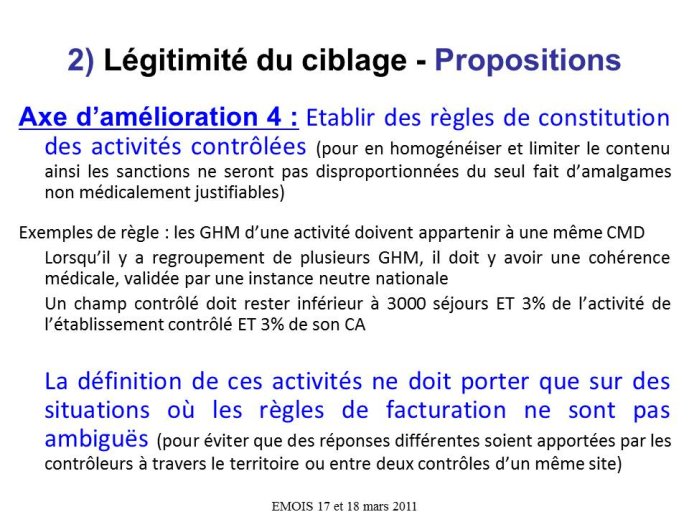 2) Légitimité du ciblage - Propositions

Axe d'amélioration 4 : Etablir des règles de constitution des activités contrôlées (pour en homogénéiser et limiter le contenu ainsi les sanctions ne seront pas disproportionnées du seul fait d'amalgames non médicalement justifiables)

Exemples de règle : les GHM d'une activité doivent appartenir à une même CMD

Lorsqu'il y a regroupement de plusieurs GHM, il doit y avoir une cohérence médicale, validée par une instance neutre nationale

Un champ contrôlé doit rester inférieur à 3000 séjours ET 3% de l'activité de l'établissement contrôlé ET 3% de son CA

La définition de ces activités ne doit porter que sur des situations où les règles de facturation ne sont pas ambiguës (pour éviter que des réponses différentes soient apportées par les contrôleurs à travers le territoire ou entre deux contrôles d'un même site)

EMOIS 17 et 18 mars 2011